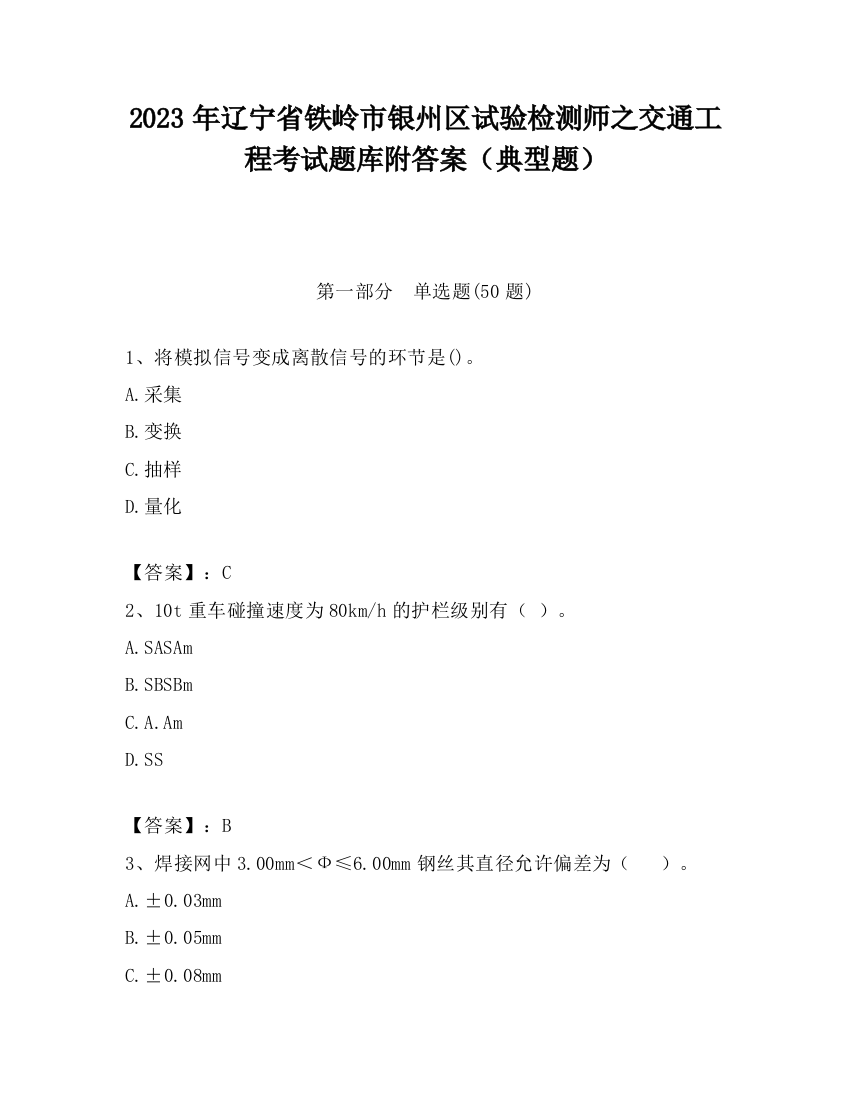 2023 年辽宁省铁岭市银州区试验检测师之交通工程考试题库附答案（典型题）

第一部分　单选题(50 题)

1、将模拟信号变成离散信号的环节是()。

A.采集

B.变换

C.抽样

D.量化

【答案】：C

2、10t 重车碰撞速度为 80km/h 的护栏级别有（ ）。

A.SASAm

B.SBSBm

C.A.Am

D.SS

【答案】：B

3、焊接网中 3.00mm＜Φ≤6.00mm 钢丝其直径允许偏差为（　　）。

A.±0.03mm

B.±0.05mm

C.±0.08mm